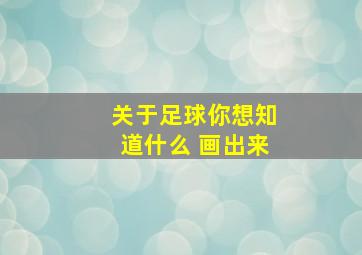 关于足球你想知道什么 画出来